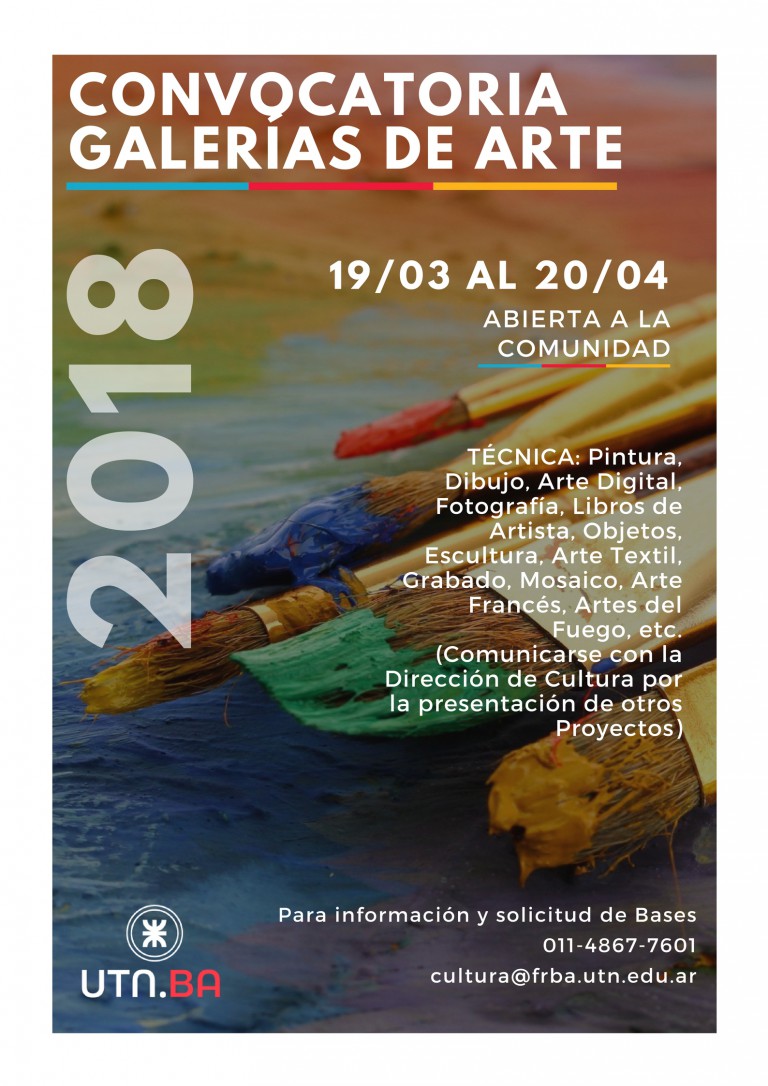 CONVOCATORIA GALERÍAS DE ARTE

2018

19/03 AL 20/04

ABIERTA A LA COMUNIDAD

TÉCNICA: Pintura, Dibujo, Arte Digital, Fotografía, Libros de Artista, Objetos, Escultura, Arte Textil, Grabado, Mosaico, Arte Francés, Artes del Fuego, etc. (Comunicarse con la Dirección de Cultura por la presentación de otros Proyectos)

UTN.BA

Para información y solicitud de Bases
011-4867-7601
cultura@frba.utn.edu.ar